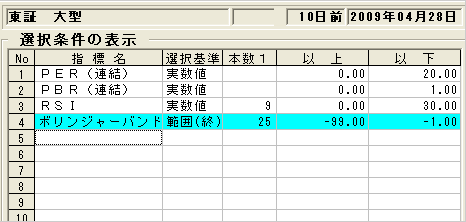 東証　大型

10日前　2009年04月28日

選択条件の表示

| No | 指　標　名 | 選択基準 | 本数１ | 以　上 | 以　下 |
|---|---|---|---|---|---|
| 1 | ＰＥＲ（連結） | 実数値 | | 0.00 | 20.00 |
| 2 | ＰＢＲ（連結） | 実数値 | | 0.00 | 1.00 |
| 3 | ＲＳＩ | 実数値 | 9 | 0.00 | 30.00 |
| 4 | ボリンジャーバンド | 範囲(終) | 25 | -99.00 | -1.00 |
| 5 | | | | | |
| 6 | | | | | |
| 7 | | | | | |
| 8 | | | | | |
| 9 | | | | | |
| 10 | | | | | |